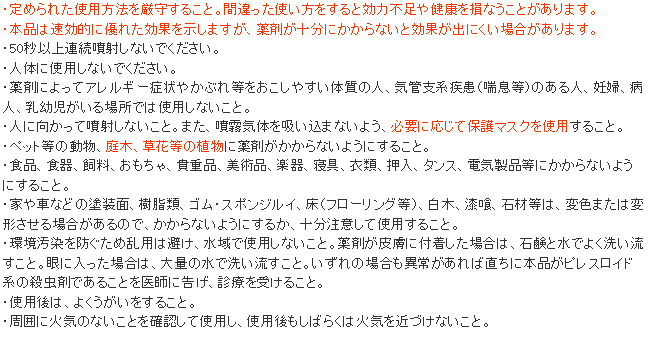 ・定められた使用方法を厳守すること。間違った使い方をすると効力不足や健康を損なうことがあります。
・本品は速効的に優れた効果を示しますが、薬剤が十分にかからないと効果が出にくい場合があります。
・50秒以上連続噴射しないでください。
・人体に使用しないでください。
・薬剤によってアレルギー症状やかぶれ等をおこしやすい体質の人、気管支系疾患(喘息等)のある人、妊婦、病人、乳幼児がいる場所では使用しないこと。
・人に向かって噴射しないこと。また、噴霧気体を吸い込まないよう、必要に応じて保護マスクを使用すること。
・ペット等の動物、庭木、草花等の植物に薬剤がかからないようにすること。
・食品、食器、飼料、おもちゃ、貴重品、美術品、楽器、寝具、衣類、押入、タンス、電気製品等にかからないようにすること。
・家や車などの塗装面、樹脂類、ゴム・スポンジルイ、床(フローリング等)、白木、漆喰、石材等は、変色または変形させる場合があるので、かからないようにするか、十分注意して使用すること。
・環境汚染を防ぐため乱用は避け、水域で使用しないこと。薬剤が皮膚に付着した場合は、石鹸と水でよく洗い流すこと。眼に入った場合は、大量の水で洗い流すこと。いずれの場合も異常があれば直ちに本品がピレスロイド系の殺虫剤であることを医師に告げ、診療を受けること。
・使用後は、よくうがいをすること。
・周囲に火気のないことを確認して使用し、使用後もしばらくは火気を近づけないこと。